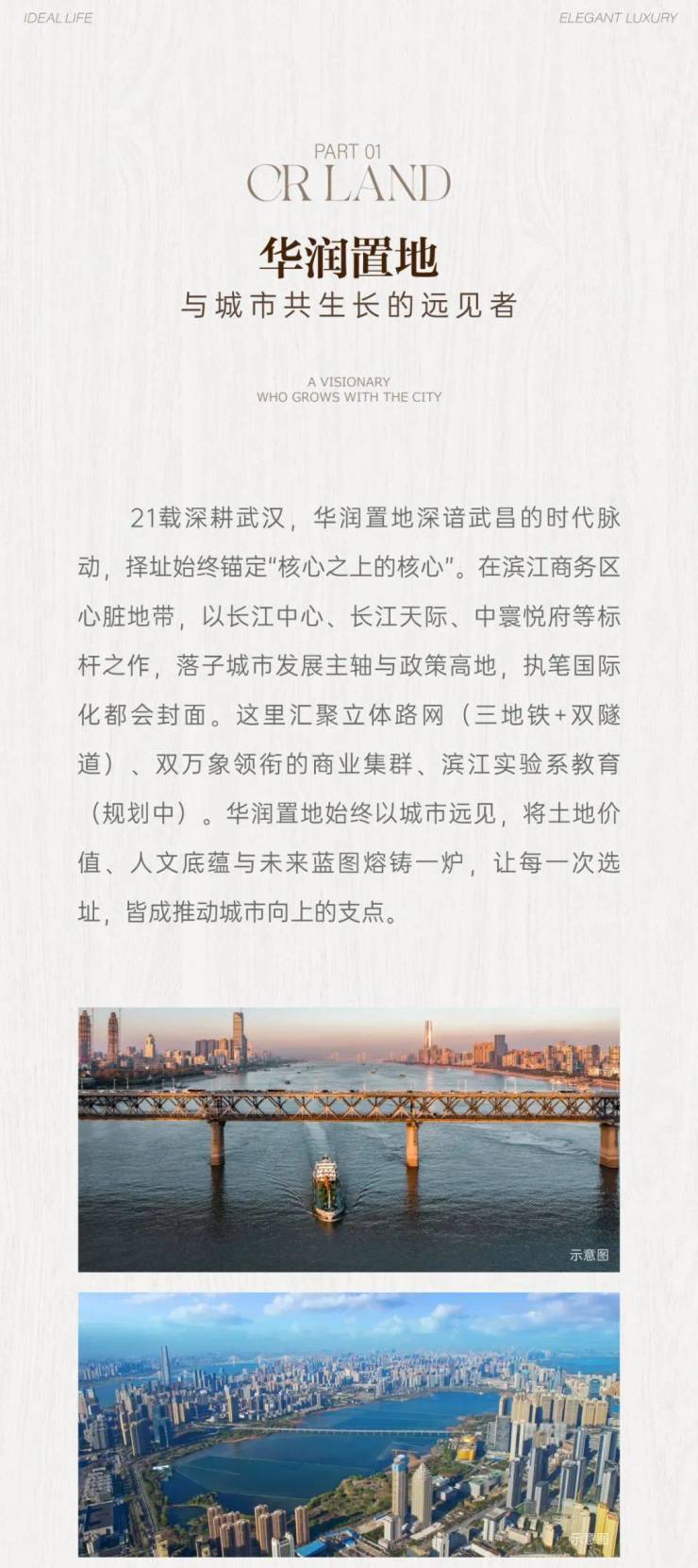 IDEAL LIFE

ELEGANT LUXURY

PART 01
CR LAND

华润置地
与城市共生长的远见者

A VISIONARY
WHO GROWS WITH THE CITY

21载深耕武汉，华润置地深谙武昌的时代脉动，择址始终锚定“核心之上的核心”。在滨江商务区心脏地带，以长江中心、长江天际、中寰悦府等标杆之作，落子城市发展主轴与政策高地，执笔国际化都会封面。这里汇聚立体路网（三地铁+双隧道）、双万象领衔的商业集群、滨江实验系教育（规划中）。华润置地始终以城市远见，将土地价值、人文底蕴与未来蓝图熔铸一炉，让每一次选址，皆成推动城市向上的支点。

示意图

示意图